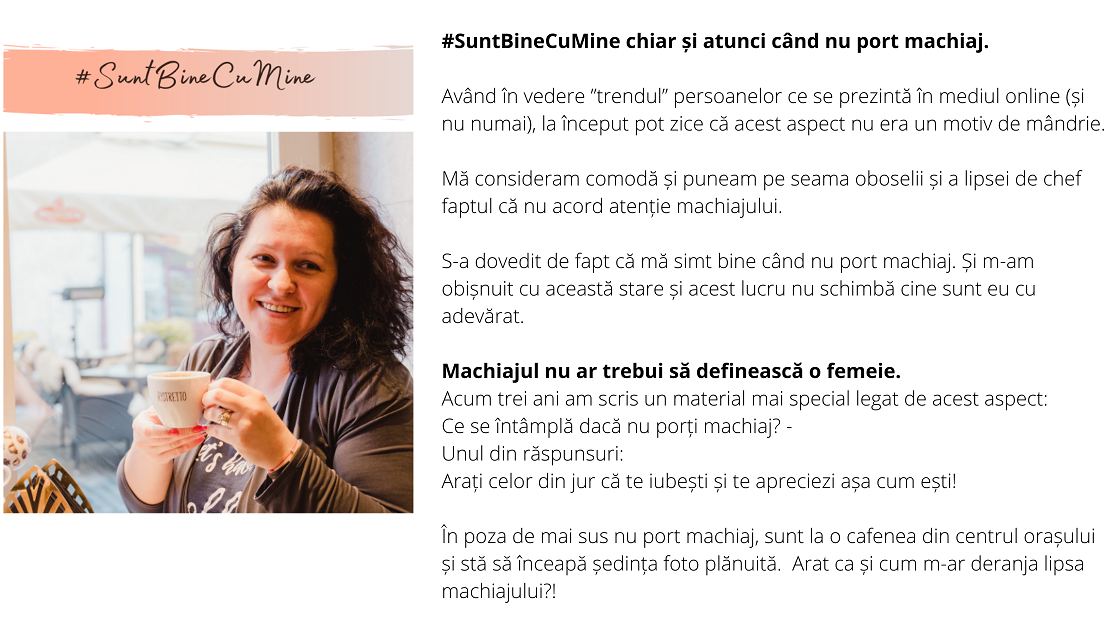 #SuntBineCuMine

#SuntBineCuMine chiar și atunci când nu port machiaj.

Având în vedere "trendul" persoanelor ce se prezintă în mediul online (și nu numai), la început pot zice că acest aspect nu era un motiv de mândrie.

Mă consideram comodă și puneam pe seama oboselii și a lipsei de chef faptul că nu acord atenție machiajului.

S-a dovedit de fapt că mă simt bine când nu port machiaj. Și m-am obișnuit cu această stare și acest lucru nu schimbă cine sunt eu cu adevărat.

Machiajul nu ar trebui să definească o femeie.
Acum trei ani am scris un material mai special legat de acest aspect:
Ce se întâmplă dacă nu porți machiaj? -
Unul din răspunsuri:
Arați celor din jur că te iubești și te apreciezi așa cum ești!

În poza de mai sus nu port machiaj, sunt la o cafenea din centrul orașului și stă să înceapă ședința foto plănuită. Arat ca și cum m-ar deranja lipsa machiajului?!